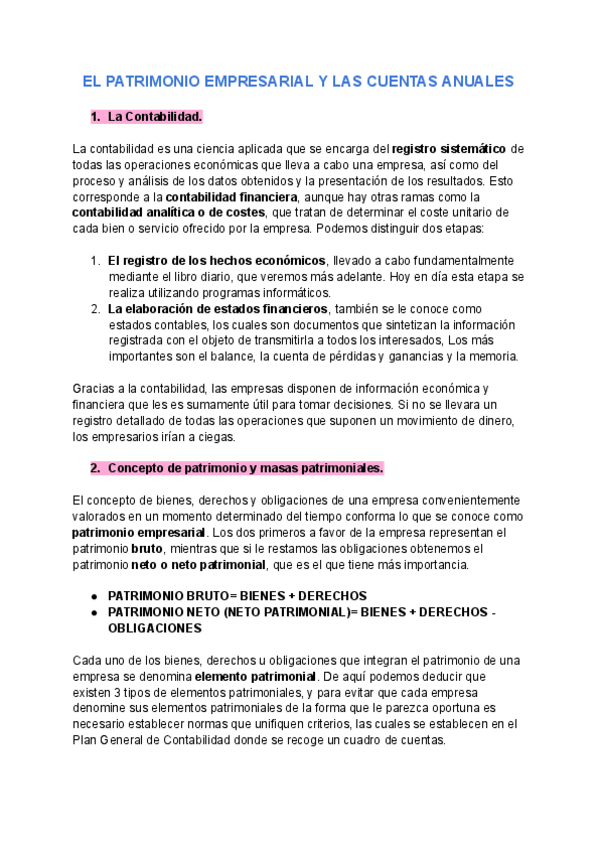 EL PATRIMONIO EMPRESARIAL Y LAS CUENTAS ANUALES

1. La Contabilidad.

La contabilidad es una ciencia aplicada que se encarga del registro sistemático de todas las operaciones económicas que lleva a cabo una empresa, así como del proceso y análisis de los datos obtenidos y la presentación de los resultados. Esto corresponde a la contabilidad financiera, aunque hay otras ramas como la contabilidad analítica o de costes, que tratan de determinar el coste unitario de cada bien o servicio ofrecido por la empresa. Podemos distinguir dos etapas:

1. El registro de los hechos económicos, llevado a cabo fundamentalmente mediante el libro diario, que veremos más adelante. Hoy en día esta etapa se realiza utilizando programas informáticos.
2. La elaboración de estados financieros, también se le conoce como estados contables, los cuales son documentos que sintetizan la información registrada con el objeto de transmitirla a todos los interesados, Los más importantes son el balance, la cuenta de pérdidas y ganancias y la memoria.

Gracias a la contabilidad, las empresas disponen de información económica y financiera que les es sumamente útil para tomar decisiones. Si no se llevara un registro detallado de todas las operaciones que suponen un movimiento de dinero, los empresarios irían a ciegas.

2. Concepto de patrimonio y masas patrimoniales.

El concepto de bienes, derechos y obligaciones de una empresa convenientemente valorados en un momento determinado del tiempo conforma lo que se conoce como patrimonio empresarial. Los dos primeros a favor de la empresa representan el patrimonio bruto, mientras que si le restamos las obligaciones obtenemos el patrimonio neto o neto patrimonial, que es el que tiene más importancia.

● PATRIMONIO BRUTO= BIENES + DERECHOS
● PATRIMONIO NETO (NETO PATRIMONIAL)= BIENES + DERECHOS - OBLIGACIONES

Cada uno de los bienes, derechos u obligaciones que integran el patrimonio de una empresa se denomina elemento patrimonial. De aquí podemos deducir que existen 3 tipos de elementos patrimoniales, y para evitar que cada empresa denomine sus elementos patrimoniales de la forma que le parezca oportuna es necesario establecer normas que unifiquen criterios, las cuales se establecen en el Plan General de Contabilidad donde se recoge un cuadro de cuentas.